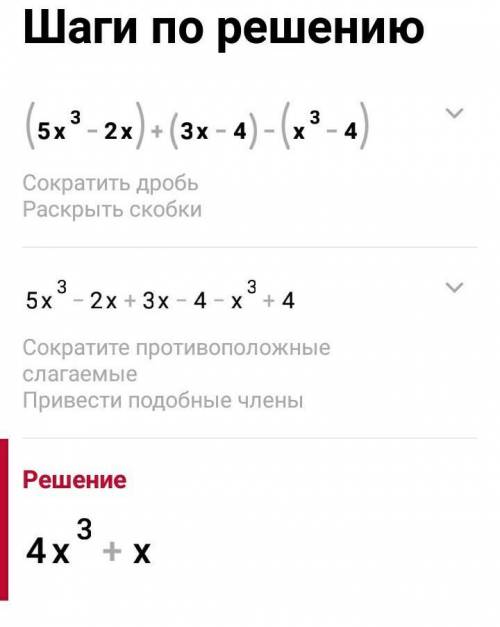 Шаги по решению

$(5x^3 - 2x) + (3x - 4) - (x^3 - 4)$

Сократить дробь
Раскрыть скобки

$5x^3 - 2x + 3x - 4 - x^3 + 4$

Сократите противоположные слагаемые
Привести подобные члены

Решение

$4x^3 + x$